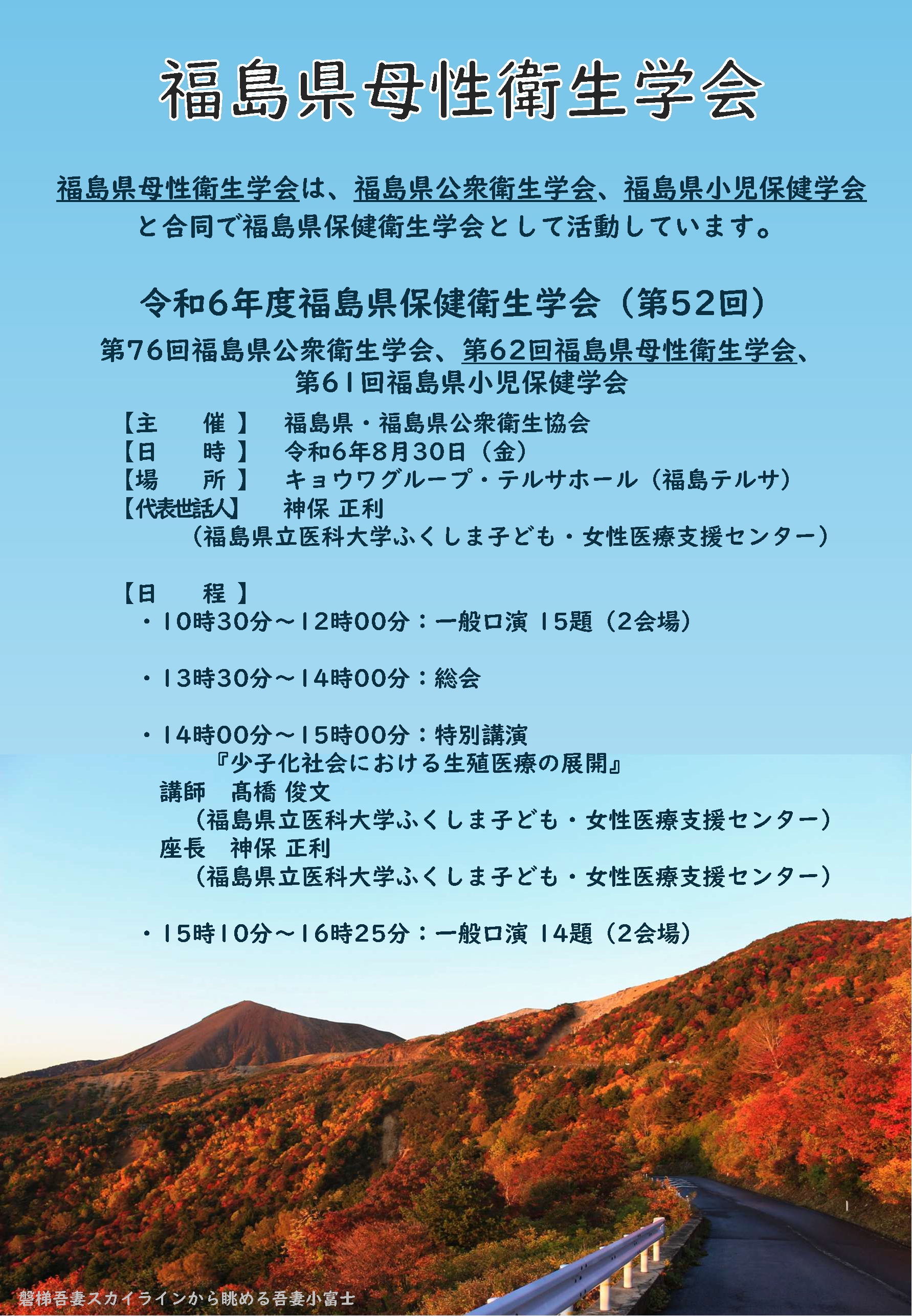 福島県母性衛生学会

福島県母性衛生学会は、福島県公衆衛生学会、福島県小児保健学会と合同で福島県保健衛生学会として活動しています。

令和6年度福島県保健衛生学会（第52回）

第76回福島県公衆衛生学会、第62回福島県母性衛生学会、第61回福島県小児保健学会

【主　催】　福島県・福島県公衆衛生協会
【日　時】　令和6年8月30日（金）
【場　所】　キョウワグループ・テルサホール（福島テルサ）
【代表世話人】　神保 正利
（福島県立医科大学ふくしま子ども・女性医療支援センター）

【日　程】
・10時30分～12時00分：一般口演 15題（2会場）

・13時30分～14時00分：総会

・14時00分～15時00分：特別講演
『少子化社会における生殖医療の展開』
講師　髙橋 俊文
（福島県立医科大学ふくしま子ども・女性医療支援センター）
座長　神保 正利
（福島県立医科大学ふくしま子ども・女性医療支援センター）

・15時10分～16時25分：一般口演 14題（2会場）

磐梯吾妻スカイラインから眺める吾妻小富士